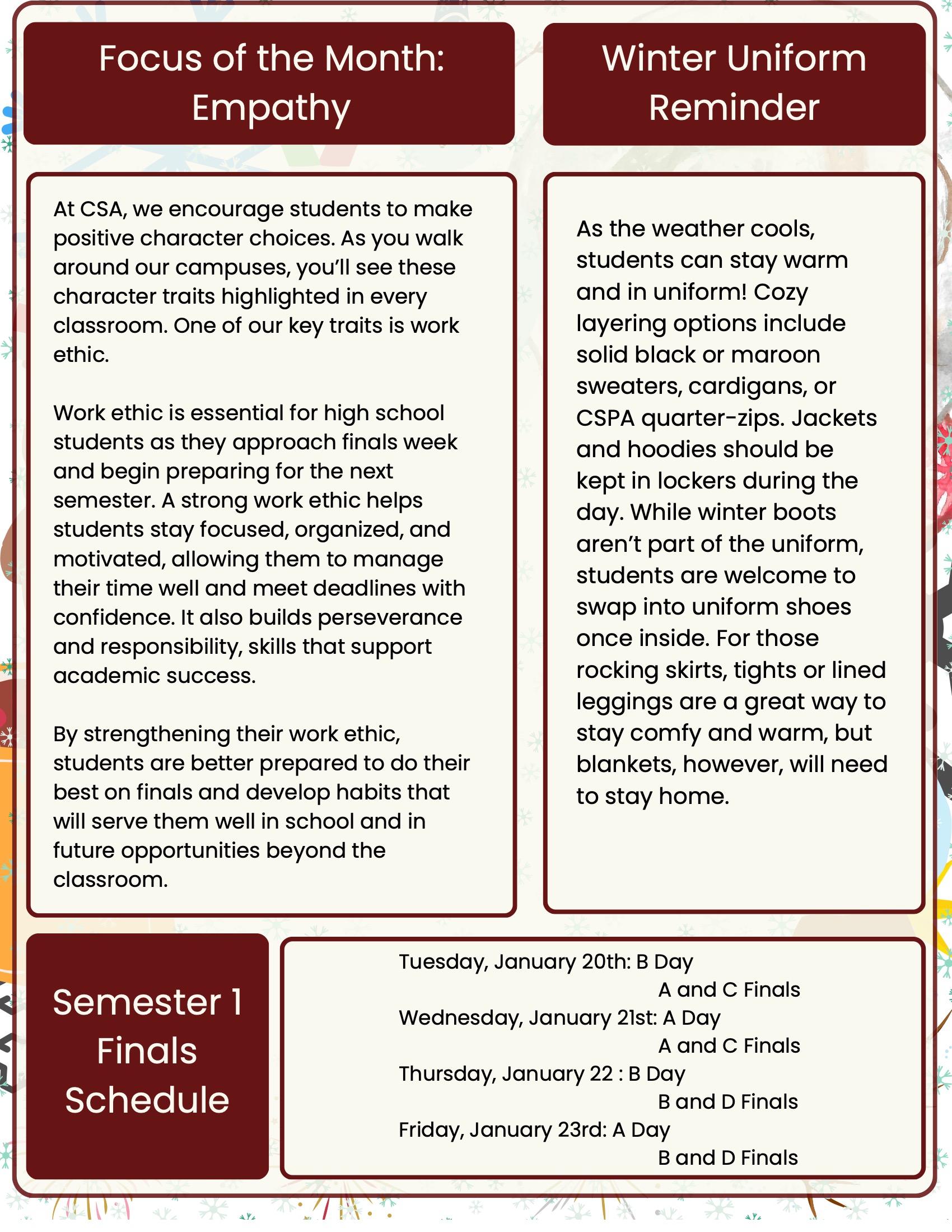 Focus of the Month: Empathy

At CSA, we encourage students to make positive character choices. As you walk around our campuses, you'll see these character traits highlighted in every classroom. One of our key traits is work ethic.

Work ethic is essential for high school students as they approach finals week and begin preparing for the next semester. A strong work ethic helps students stay focused, organized, and motivated, allowing them to manage their time well and meet deadlines with confidence. It also builds perseverance and responsibility, skills that support academic success.

By strengthening their work ethic, students are better prepared to do their best on finals and develop habits that will serve them well in school and in future opportunities beyond the classroom.

Winter Uniform Reminder

As the weather cools, students can stay warm and in uniform! Cozy layering options include solid black or maroon sweaters, cardigans, or CSPA quarter-zips. Jackets and hoodies should be kept in lockers during the day. While winter boots aren't part of the uniform, students are welcome to swap into uniform shoes once inside. For those rocking skirts, tights or lined leggings are a great way to stay comfy and warm, but blankets, however, will need to stay home.

Semester 1 Finals Schedule

Tuesday, January 20th: B Day
A and C Finals
Wednesday, January 21st: A Day
A and C Finals
Thursday, January 22 : B Day
B and D Finals
Friday, January 23rd: A Day
B and D Finals